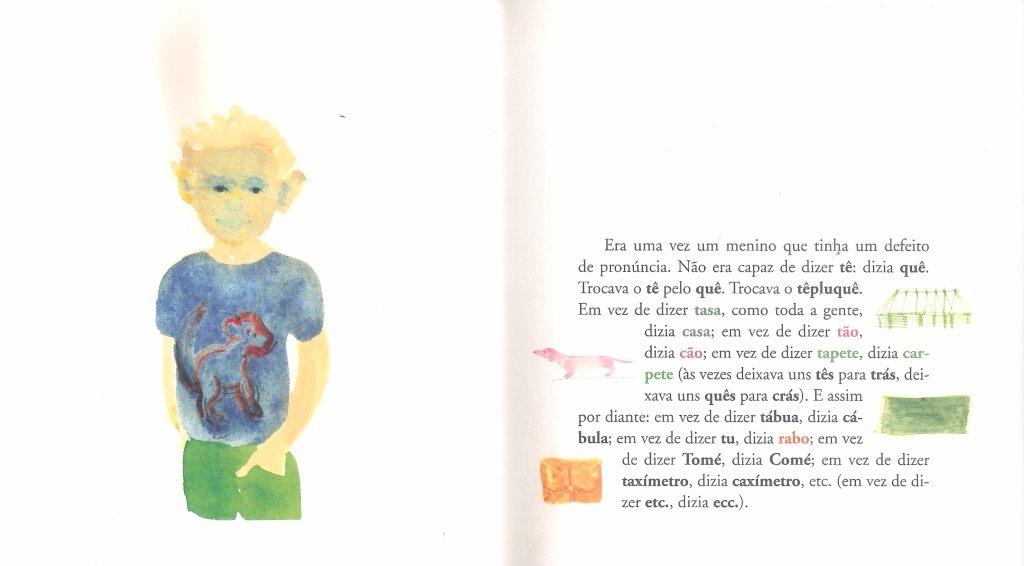 Era uma vez um menino que tinha um defeito de pronúncia. Não era capaz de dizer tê: dizia quê. Trocava o tê pelo quê. Trocava o têpluquê. Em vez de dizer tasa, como toda a gente, dizia casa; em vez de dizer tão, dizia cão; em vez de dizer tapete, dizia carpete (às vezes deixava uns tês para trás, deixava uns quês para crás). E assim por diante: em vez de dizer tábua, dizia cábula; em vez de dizer tu, dizia rabo; em vez de dizer Tomé, dizia Comé; em vez de dizer taxímetro, dizia caxímetro, etc. (em vez de dizer etc., dizia ecc.).